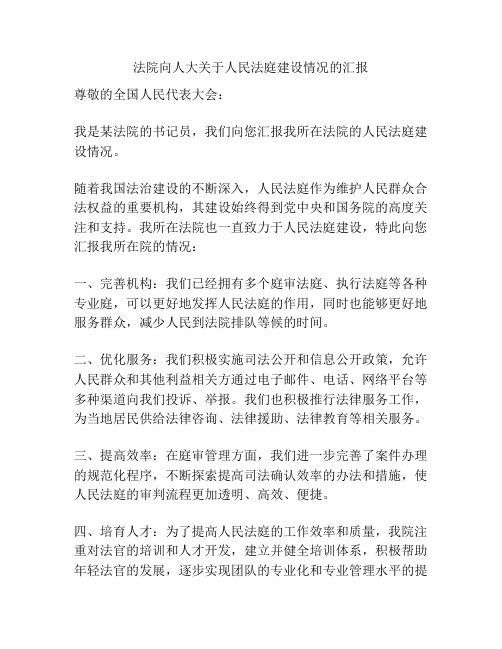 法院向人大关于人民法庭建设情况的汇报

尊敬的全国人民代表大会：

我是某法院的书记员，我们向您汇报我所在法院的人民法庭建设情况。

随着我国法治建设的不断深入，人民法庭作为维护人民群众合法权益的重要机构，其建设始终得到党中央和国务院的高度关注和支持。我所在法院也一直致力于人民法庭建设，特此向您汇报我所在院的情况：

一、完善机构：我们已经拥有多个庭审法庭、执行法庭等各种专业庭，可以更好地发挥人民法庭的作用，同时也能够更好地服务群众，减少人民到法院排队等候的时间。

二、优化服务：我们积极实施司法公开和信息公开政策，允许人民群众和其他利益相关方通过电子邮件、电话、网络平台等多种渠道向我们投诉、举报。我们也积极推行法律服务工作，为当地居民供给法律咨询、法律援助、法律教育等相关服务。

三、提高效率：在庭审管理方面，我们进一步完善了案件办理的规范化程序，不断探索提高司法确认效率的办法和措施，使人民法庭的审判流程更加透明、高效、便捷。

四、培育人才：为了提高人民法庭的工作效率和质量，我院注重对法官的培训和人才开发，建立并健全培训体系，积极帮助年轻法官的发展，逐步实现团队的专业化和专业管理水平的提